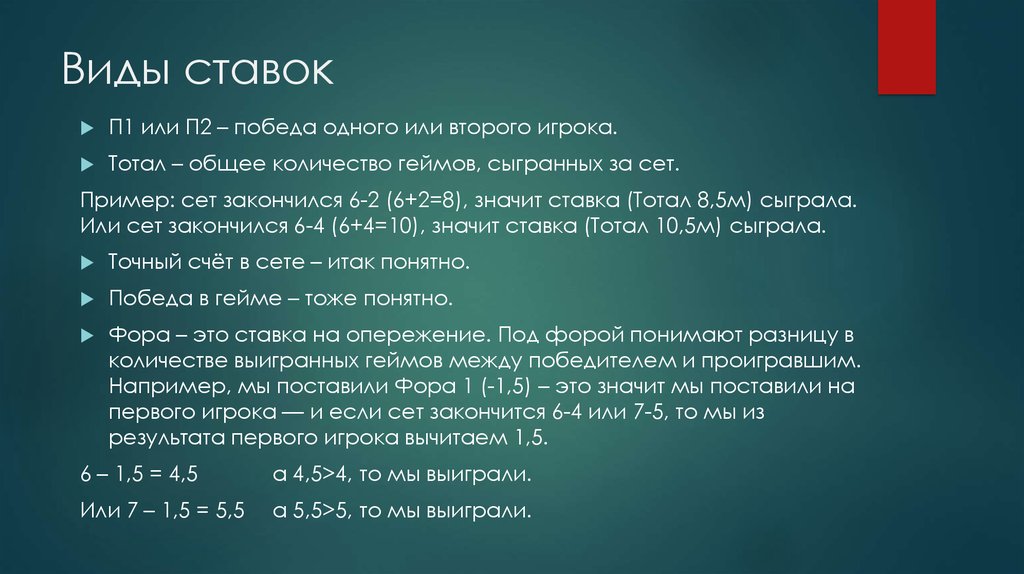 Виды ставок

П1 или П2 – победа одного или второго игрока.

Тотал – общее количество геймов, сыгранных за сет.

Пример: сет закончился 6-2 (6+2=8), значит ставка (Тотал 8,5м) сыграла. Или сет закончился 6-4 (6+4=10), значит ставка (Тотал 10,5м) сыграла.

Точный счёт в сете – итак понятно.

Победа в гейме – тоже понятно.

Фора – это ставка на опережение. Под форой понимают разницу в количестве выигранных геймов между победителем и проигравшим. Например, мы поставили Фора 1 (-1,5) – это значит мы поставили на первого игрока — и если сет закончится 6-4 или 7-5, то мы из результата первого игрока вычитаем 1,5.

6 – 1,5 = 4,5 а 4,5>4, то мы выиграли.

Или 7 – 1,5 = 5,5 а 5,5>5, то мы выиграли.